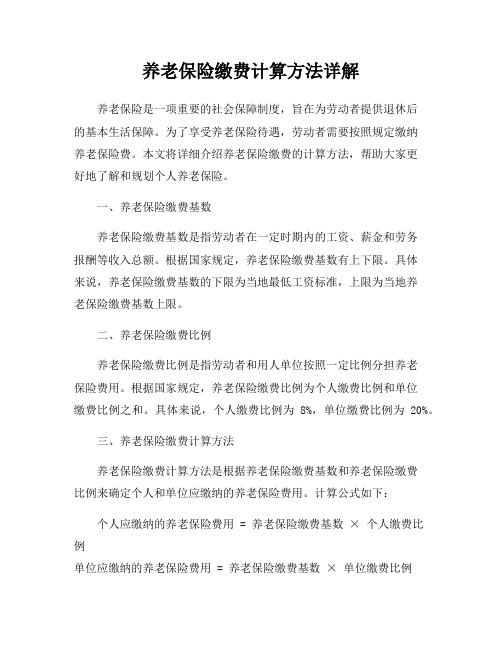 养老保险缴费计算方法详解

养老保险是一项重要的社会保障制度，旨在为劳动者提供退休后的基本生活保障。为了享受养老保险待遇，劳动者需要按照规定缴纳养老保险费。本文将详细介绍养老保险缴费的计算方法，帮助大家更好地了解和规划个人养老保险。

一、养老保险缴费基数

养老保险缴费基数是指劳动者在一定时期内的工资、薪金和劳务报酬等收入总额。根据国家规定，养老保险缴费基数有上下限。具体来说，养老保险缴费基数的下限为当地最低工资标准，上限为当地养老保险缴费基数上限。

二、养老保险缴费比例

养老保险缴费比例是指劳动者和用人单位按照一定比例分担养老保险费用。根据国家规定，养老保险缴费比例为个人缴费比例和单位缴费比例之和。具体来说，个人缴费比例为 8%，单位缴费比例为 20%。

三、养老保险缴费计算方法

养老保险缴费计算方法是根据养老保险缴费基数和养老保险缴费比例来确定个人和单位应缴纳的养老保险费用。计算公式如下：

个人应缴纳的养老保险费用 = 养老保险缴费基数 × 个人缴费比例
单位应缴纳的养老保险费用 = 养老保险缴费基数 × 单位缴费比例